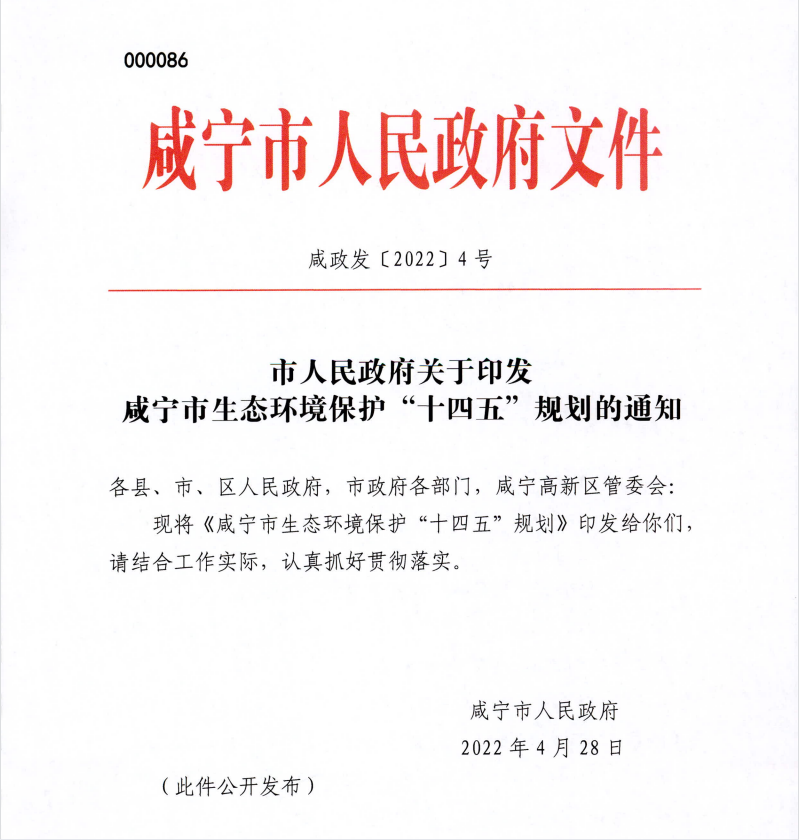 000086

咸宁市人民政府文件

咸政发〔2022〕4号

市人民政府关于印发
咸宁市生态环境保护“十四五”规划的通知

各县、市、区人民政府，市政府各部门，咸宁高新区管委会：

现将《咸宁市生态环境保护“十四五”规划》印发给你们，请结合工作实际，认真抓好贯彻落实。

咸宁市人民政府
2022年4月28日

（此件公开发布）